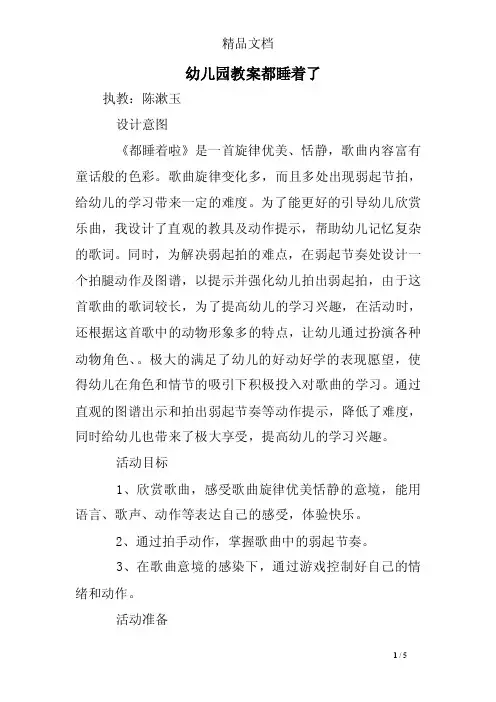 精品文档

幼儿园教案都睡着了

执教：陈漱玉

设计意图

《都睡着啦》是一首旋律优美、恬静，歌曲内容富有童话般的色彩。歌曲旋律变化多，而且多处出现弱起节拍，给幼儿的学习带来一定的难度。为了能更好的引导幼儿欣赏乐曲，我设计了直观的教具及动作提示，帮助幼儿记忆复杂的歌词。同时，为解决弱起拍的难点，在弱起节奏处设计一个拍腿动作及图谱，以提示并强化幼儿拍出弱起拍，由于这首歌曲的歌词较长，为了提高幼儿的学习兴趣，在活动时，还根据这首歌中的动物形象多的特点，让幼儿通过扮演各种动物角色、。极大的满足了幼儿的好动好学的表现愿望，使得幼儿在角色和情节的吸引下积极投入对歌曲的学习。通过直观的图谱出示和拍出弱起节奏等动作提示，降低了难度，同时给幼儿也带来了极大享受，提高幼儿的学习兴趣。

活动目标

1、欣赏歌曲，感受歌曲旋律优美恬静的意境，能用语言、歌声、动作等表达自己的感受，体验快乐。

2、通过拍手动作，掌握歌曲中的弱起节奏。

3、在歌曲意境的感染下，通过游戏控制好自己的情绪和动作。

活动准备

1 / 5